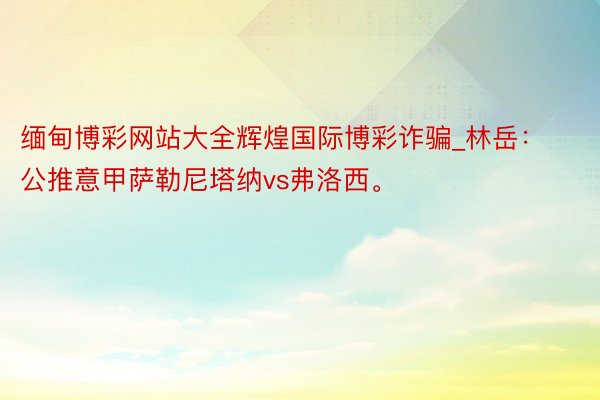 缅甸博彩网站大全辉煌国际博彩诈骗_林岳：公推意甲萨勒尼塔纳vs弗洛西。